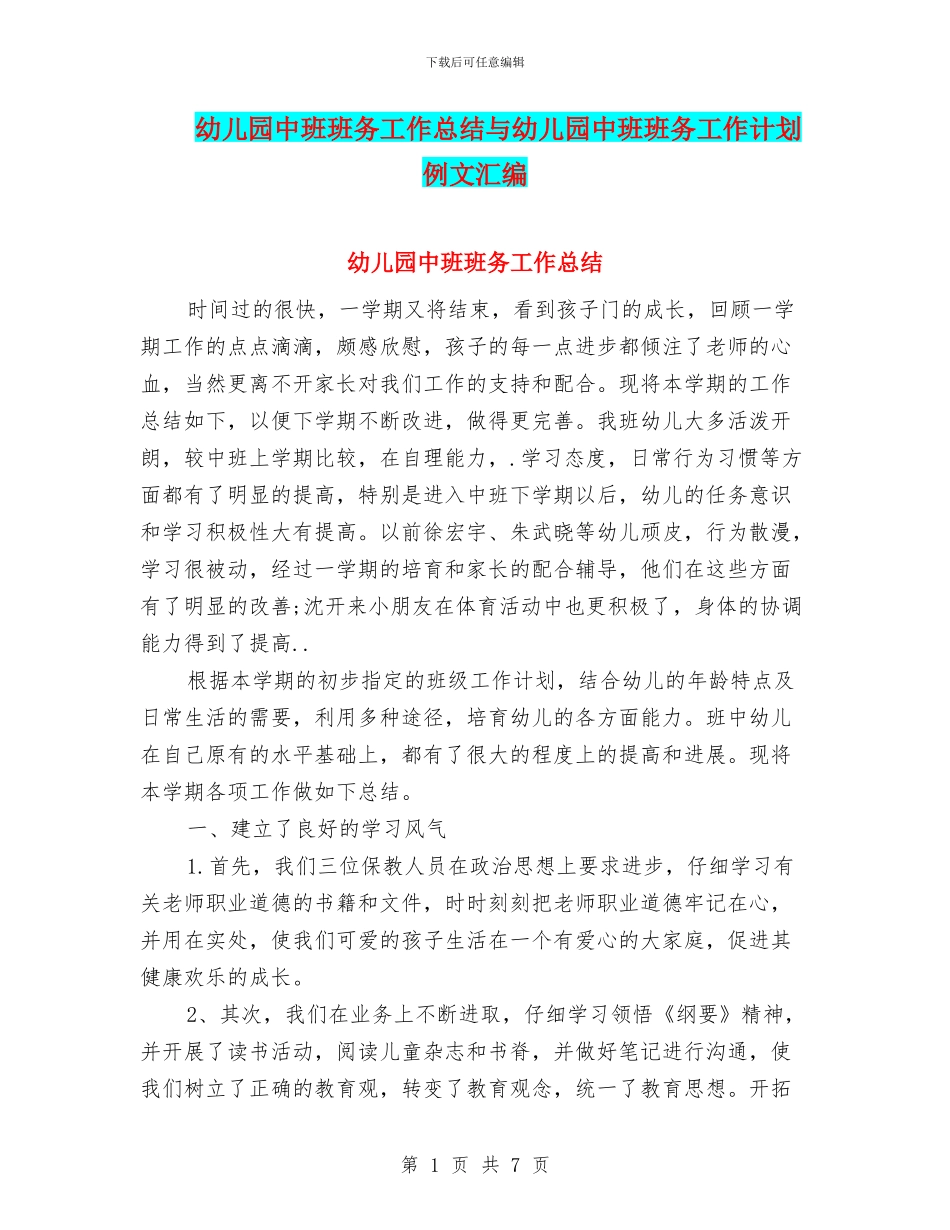 下载后可任意编辑

幼儿园中班班务工作总结与幼儿园中班班务工作计划例文汇编

幼儿园中班班务工作总结

时间过的很快，一学期又将结束，看到孩子门的成长，回顾一学期工作的点点滴滴，颇感欣慰，孩子的每一点进步都倾注了老师的心血，当然更离不开家长对我们工作的支持和配合。现将本学期的工作总结如下，以便下学期不断改进，做得更完善。我班幼儿大多活泼开朗，较中班上学期比较，在自理能力，.学习态度，日常行为习惯等方面都有了明显的提高，特别是进入中班下学期以后，幼儿的任务意识和学习积极性大有提高。以前徐宏宇、朱武晓等幼儿顽皮，行为散漫，学习很被动，经过一学期的培育和家长的配合辅导，他们在这些方面有了明显的改善;沈开来小朋友在体育活动中也更积极了，身体的协调能力得到了提高..

根据本学期的初步指定的班级工作计划，结合幼儿的年龄特点及日常生活的需要，利用多种途径，培育幼儿的各方面能力。班中幼儿在自己原有的水平基础上，都有了很大的程度上的提高和进展。现将本学期各项工作做如下总结。

一、建立了良好的学习风气

1.首先，我们三位保教人员在政治思想上要求进步，仔细学习有关老师职业道德的书籍和文件，时时刻刻把老师职业道德牢记在心，并用在实处，使我们可爱的孩子生活在一个有爱心的大家庭，促进其健康欢乐的成长。

2、其次，我们在业务上不断进取，仔细学习领悟《纲要》精神，并开展了读书活动，阅读儿童杂志和书脊，并做好笔记进行沟通，使我们树立了正确的教育观，转变了教育观念，统一了教育思想。开拓

第 1 页 共 7 页